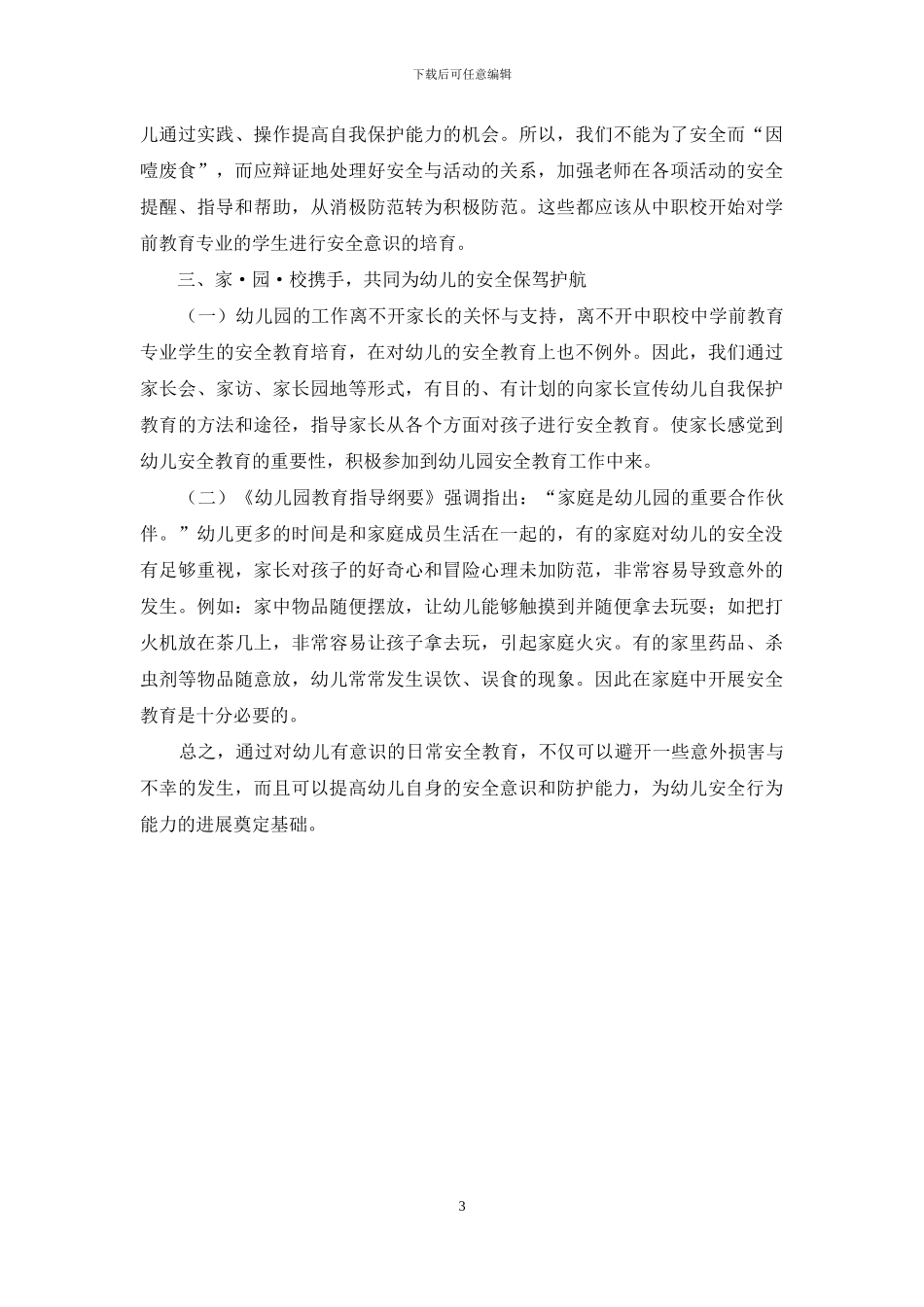 下载后可任意编辑

儿通过实践、操作提高自我保护能力的机会。所以，我们不能为了安全而“因噎废食”，而应辩证地处理好安全与活动的关系，加强老师在各项活动的安全提醒、指导和帮助，从消极防范转为积极防范。这些都应该从中职校开始对学前教育专业的学生进行安全意识的培育。

三、家·园·校携手，共同为幼儿的安全保驾护航

（一）幼儿园的工作离不开家长的关怀与支持，离不开中职校中学前教育专业学生的安全教育培育，在对幼儿的安全教育上也不例外。因此，我们通过家长会、家访、家长园地等形式，有目的、有计划的向家长宣传幼儿自我保护教育的方法和途径，指导家长从各个方面对孩子进行安全教育。使家长感觉到幼儿安全教育的重要性，积极参加到幼儿园安全教育工作中来。

（二）《幼儿园教育指导纲要》强调指出：“家庭是幼儿园的重要合作伙伴。”幼儿更多的时间是和家庭成员生活在一起的，有的家庭对幼儿的安全没有足够重视，家长对孩子的好奇心和冒险心理未加防范，非常容易导致意外的发生。例如：家中物品随便摆放，让幼儿能够触摸到并随便拿去玩耍；如把打火机放在茶几上，非常容易让孩子拿去玩，引起家庭火灾。有的家里药品、杀虫剂等物品随意放，幼儿常常发生误饮、误食的现象。因此在家庭中开展安全教育是十分必要的。

总之，通过对幼儿有意识的日常安全教育，不仅可以避开一些意外损害与不幸的发生，而且可以提高幼儿自身的安全意识和防护能力，为幼儿安全行为能力的进展奠定基础。

3